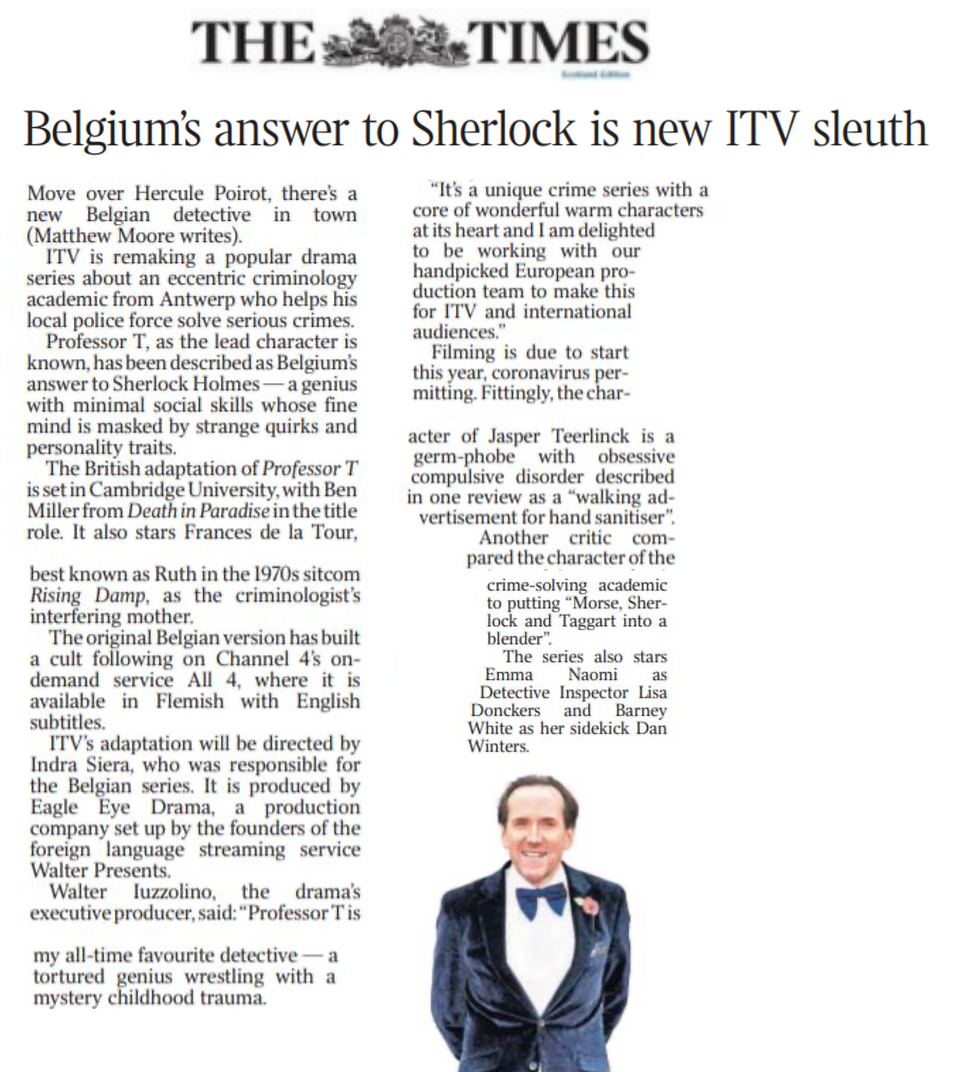 THE TIMES

Scotland Edition

Belgium's answer to Sherlock is new ITV sleuth

Move over Hercule Poirot, there's a new Belgian detective in town (Matthew Moore writes).

ITV is remaking a popular drama series about an eccentric criminology academic from Antwerp who helps his local police force solve serious crimes.

Professor T, as the lead character is known, has been described as Belgium's answer to Sherlock Holmes — a genius with minimal social skills whose fine mind is masked by strange quirks and personality traits.

The British adaptation of Professor T is set in Cambridge University, with Ben Miller from Death in Paradise in the title role. It also stars Frances de la Tour, best known as Ruth in the 1970s sitcom Rising Damp, as the criminologist's interfering mother.

The original Belgian version has built a cult following on Channel 4's on-demand service All 4, where it is available in Flemish with English subtitles.

ITV's adaptation will be directed by Indra Siera, who was responsible for the Belgian series. It is produced by Eagle Eye Drama, a production company set up by the founders of the foreign language streaming service Walter Presents.

Walter Iuzzolino, the drama's executive producer, said: "Professor T is my all-time favourite detective — a tortured genius wrestling with a mystery childhood trauma.

"It's a unique crime series with a core of wonderful warm characters at its heart and I am delighted to be working with our handpicked European production team to make this for ITV and international audiences."

Filming is due to start this year, coronavirus permitting. Fittingly, the character of Jasper Teerlinck is a germ-phobe with obsessive compulsive disorder described in one review as a "walking advertisement for hand sanitiser".

Another critic compared the character of the crime-solving academic to putting "Morse, Sherlock and Taggart into a blender".

The series also stars Emma Naomi as Detective Inspector Lisa Donckers and Barney White as her sidekick Dan Winters.